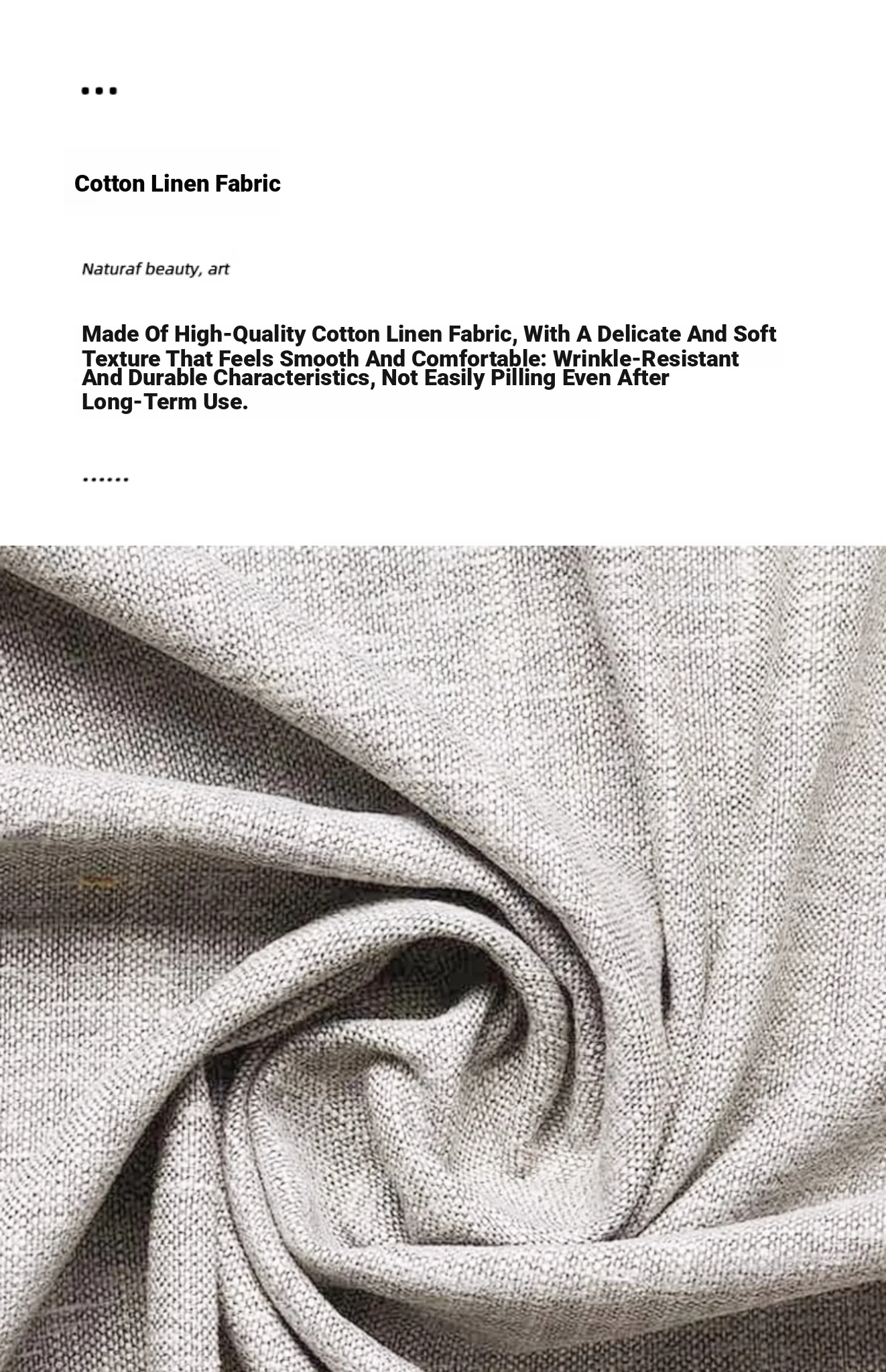 ...

Cotton Linen Fabric

Naturaf beauty, art

Made Of High-Quality Cotton Linen Fabric, With A Delicate And Soft Texture That Feels Smooth And Comfortable: Wrinkle-Resistant And Durable Characteristics, Not Easily Pilling Even After Long-Term Use.

......